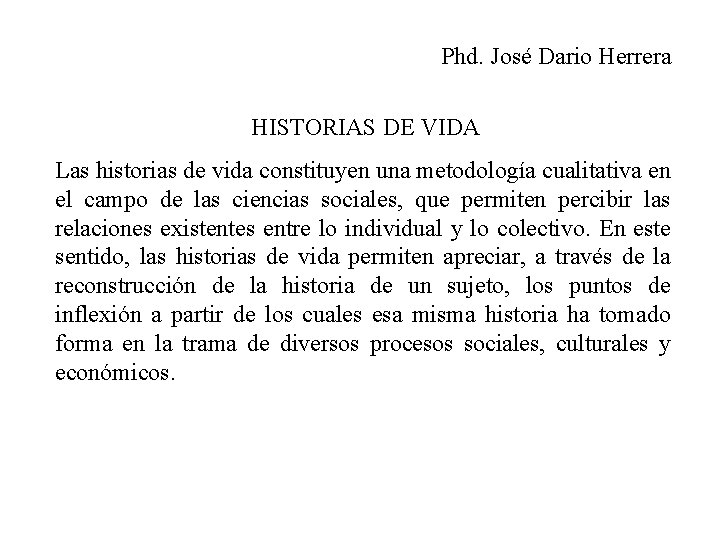 Phd. José Dario Herrera

HISTORIAS DE VIDA

Las historias de vida constituyen una metodología cualitativa en el campo de las ciencias sociales, que permiten percibir las relaciones existentes entre lo individual y lo colectivo. En este sentido, las historias de vida permiten apreciar, a través de la reconstrucción de la historia de un sujeto, los puntos de inflexión a partir de los cuales esa misma historia ha tomado forma en la trama de diversos procesos sociales, culturales y económicos.